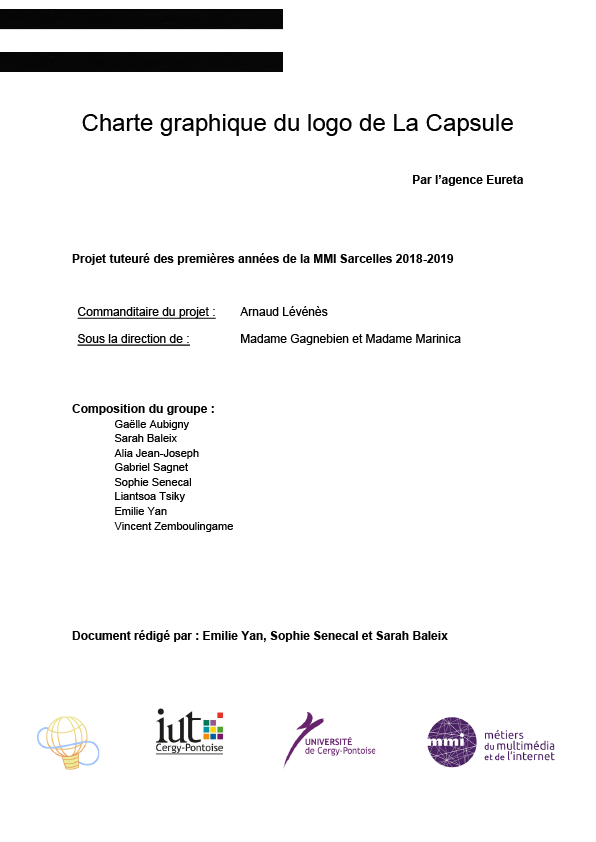 Charte graphique du logo de La Capsule

Par l'agence Eureta

Projet tuteuré des premières années de la MMI Sarcelles 2018-2019

Commanditaire du projet : Arnaud Lévénès

Sous la direction de : Madame Gagnebien et Madame Marinica

Composition du groupe :
Gaëlle Aubigny
Sarah Baleix
Alia Jean-Joseph
Gabriel Sagnet
Sophie Senecal
Liantsoa Tsiky
Emilie Yan
Vincent Zemboulingame

Document rédigé par : Emilie Yan, Sophie Senecal et Sarah Baleix

iut Cergy-Pontoise

UNIVERSITÉ de Cergy-Pontoise

mmi métiers du multimédia et de l'internet